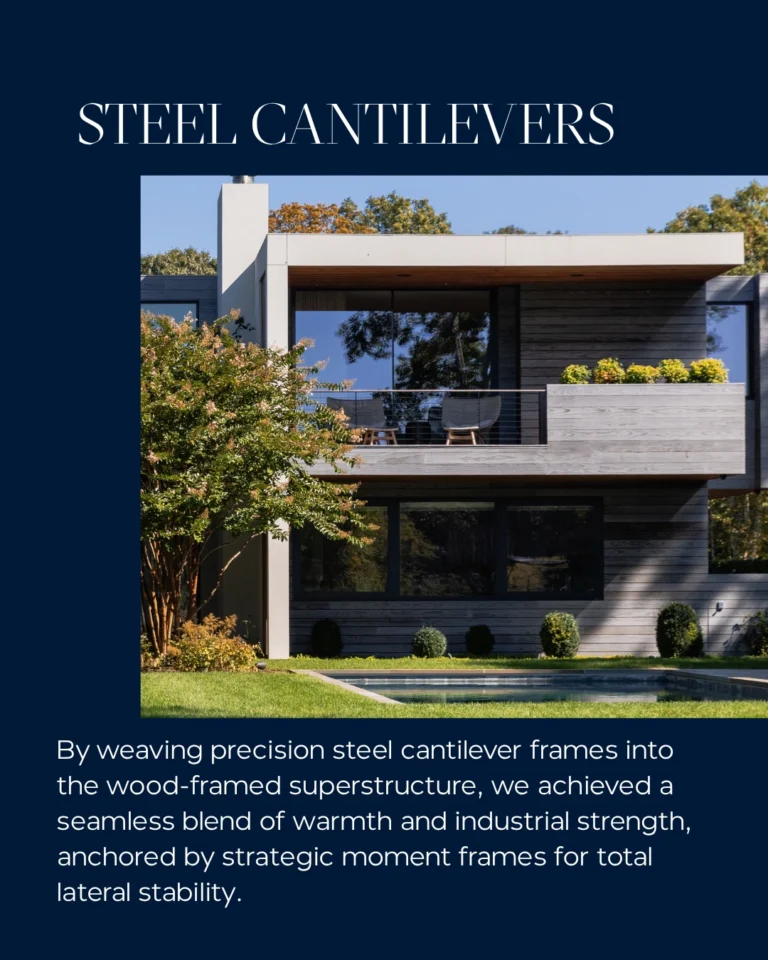 STEEL CANTILEVERS

By weaving precision steel cantilever frames into the wood-framed superstructure, we achieved a seamless blend of warmth and industrial strength, anchored by strategic moment frames for total lateral stability.